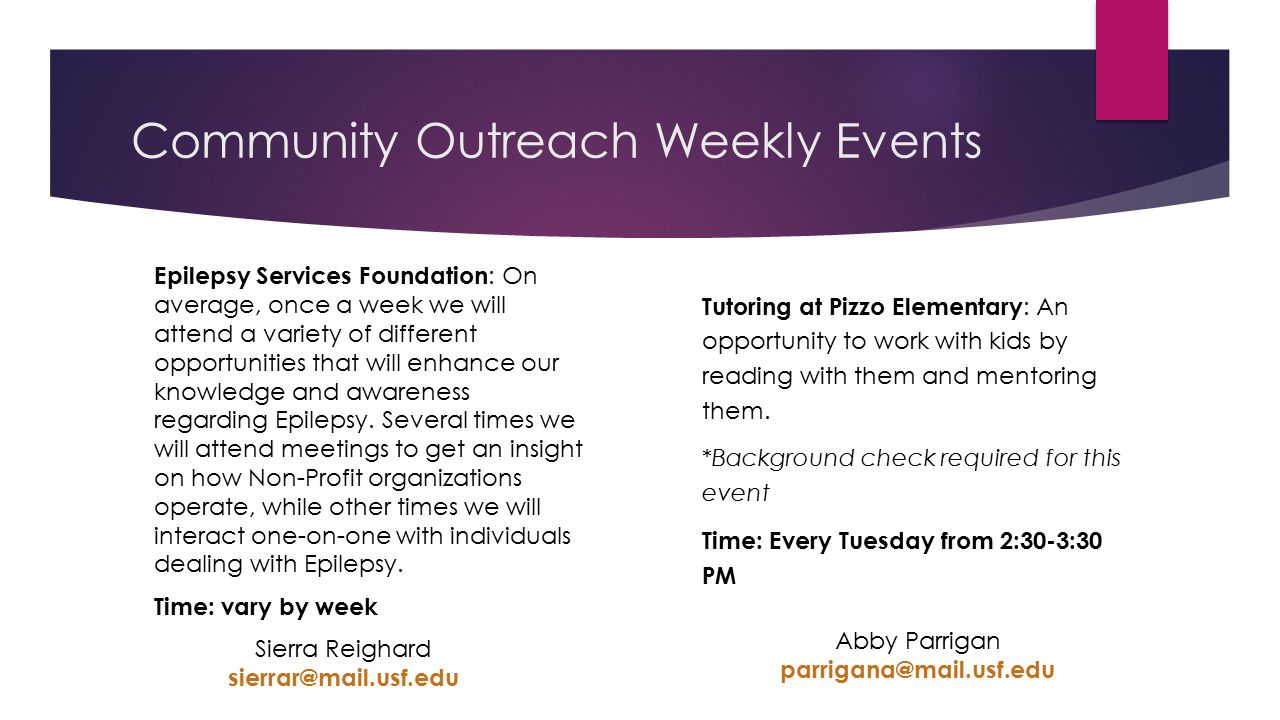 Community Outreach Weekly Events

Epilepsy Services Foundation: On average, once a week we will attend a variety of different opportunities that will enhance our knowledge and awareness regarding Epilepsy. Several times we will attend meetings to get an insight on how Non-Profit organizations operate, while other times we will interact one-on-one with individuals dealing with Epilepsy.

Time: vary by week

Sierra Reighard
sierrar@mail.usf.edu

Tutoring at Pizzo Elementary: An opportunity to work with kids by reading with them and mentoring them.

*Background check required for this event

Time: Every Tuesday from 2:30-3:30 PM

Abby Parrigan
parrigana@mail.usf.edu